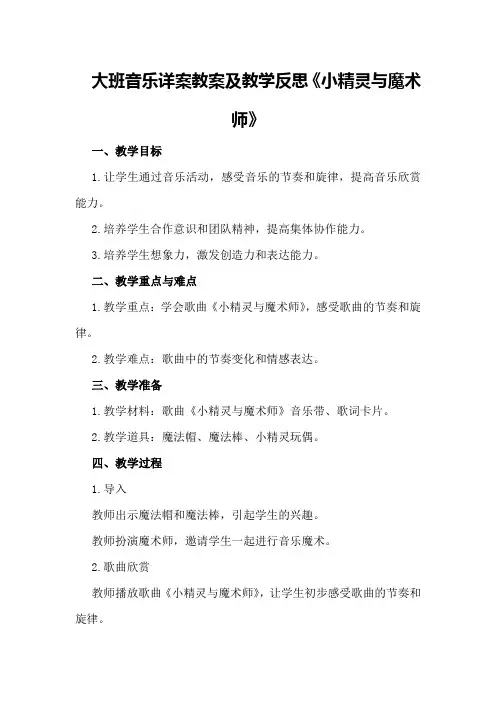 大班音乐详案教案及教学反思《小精灵与魔术师》

一、教学目标

1.让学生通过音乐活动，感受音乐的节奏和旋律，提高音乐欣赏能力。

2.培养学生合作意识和团队精神，提高集体协作能力。

3.培养学生想象力，激发创造力和表达能力。

二、教学重点与难点

1.教学重点：学会歌曲《小精灵与魔术师》，感受歌曲的节奏和旋律。

2.教学难点：歌曲中的节奏变化和情感表达。

三、教学准备

1.教学材料：歌曲《小精灵与魔术师》音乐带、歌词卡片。

2.教学道具：魔法帽、魔法棒、小精灵玩偶。

四、教学过程

1.导入

教师出示魔法帽和魔法棒，引起学生的兴趣。

教师扮演魔术师，邀请学生一起进行音乐魔术。

2.歌曲欣赏

教师播放歌曲《小精灵与魔术师》，让学生初步感受歌曲的节奏和旋律。